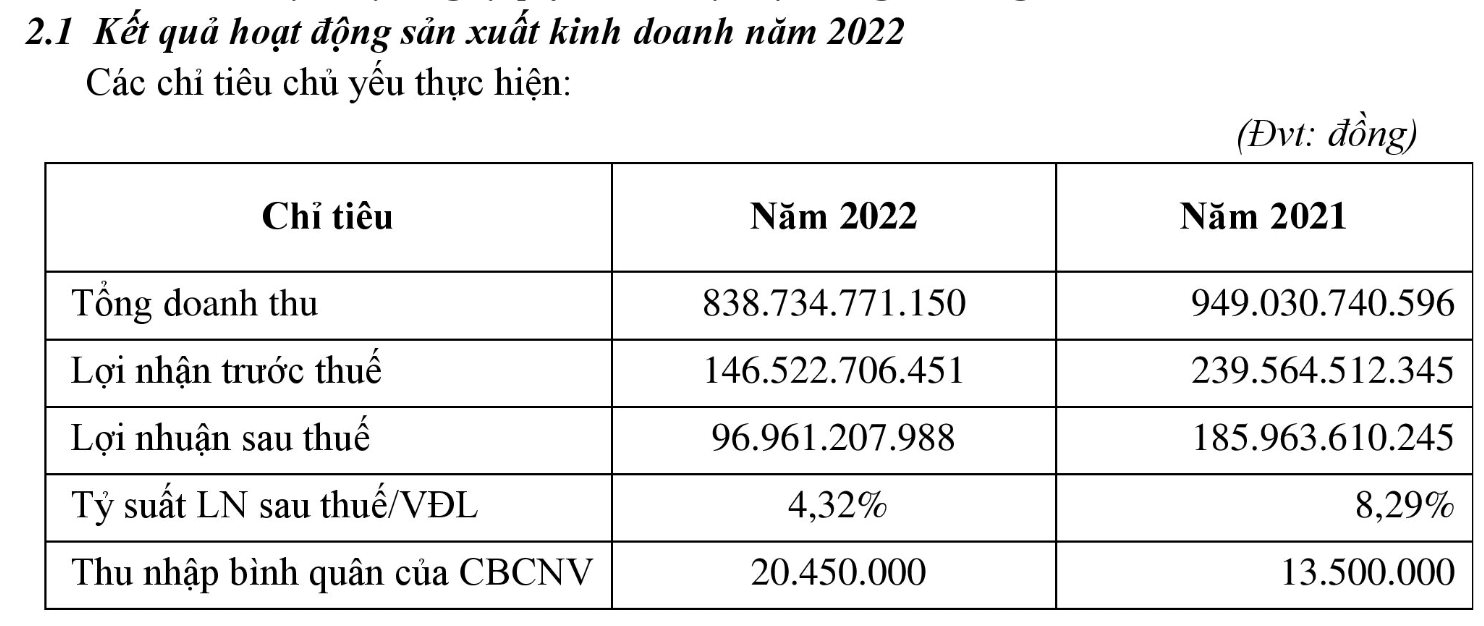 2.1 Kết quả hoạt động sản xuất kinh doanh năm 2022

Các chỉ tiêu chủ yếu thực hiện:

(Đvt: đồng)

| Chỉ tiêu | Năm 2022 | Năm 2021 |
|---|---|---|
| Tổng doanh thu | 838.734.771.150 | 949.030.740.596 |
| Lợi nhận trước thuế | 146.522.706.451 | 239.564.512.345 |
| Lợi nhuận sau thuế | 96.961.207.988 | 185.963.610.245 |
| Tỷ suất LN sau thuế/VĐL | 4,32% | 8,29% |
| Thu nhập bình quân của CBCNV | 20.450.000 | 13.500.000 |